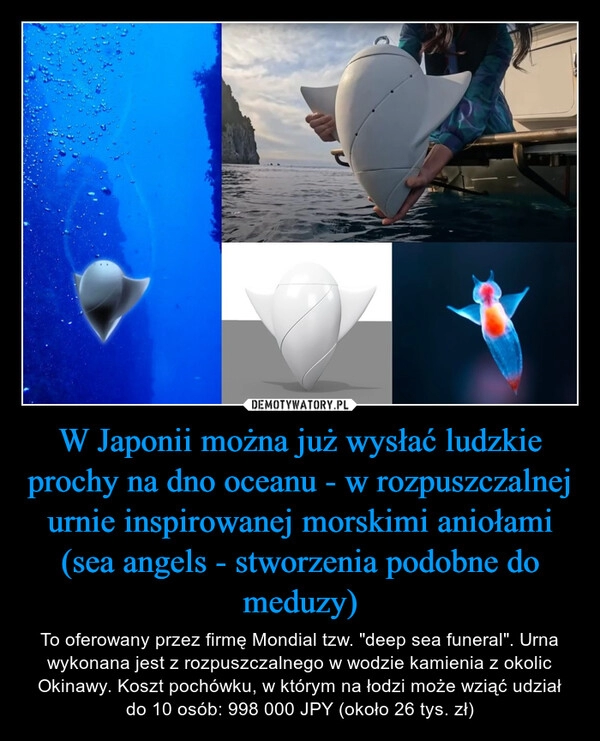 DEMOTYWATORY.PL

W Japonii można już wysłać ludzkie prochy na dno oceanu - w rozpuszczalnej urnie inspirowanej morskimi aniołami (sea angels - stworzenia podobne do meduzy)

To oferowany przez firmę Mondial tzw. "deep sea funeral". Urna wykonana jest z rozpuszczalnego w wodzie kamienia z okolic Okinawy. Koszt pochówku, w którym na łodzi może wziąć udział do 10 osób: 998 000 JPY (około 26 tys. zł)